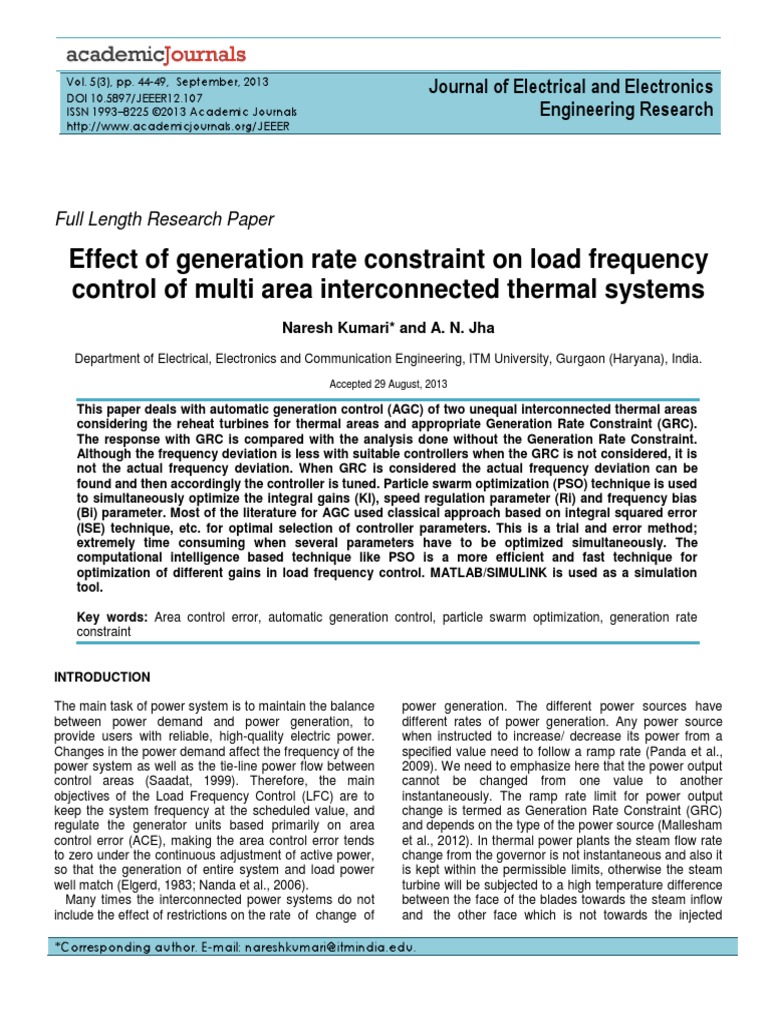 academicJournals

Vol. 5(3), pp. 44-49, September, 2013
DOI 10.5897/JEEER12.107
ISSN 1993–8225 ©2013 Academic Journals
http://www.academicjournals.org/JEEER

Journal of Electrical and Electronics Engineering Research

Full Length Research Paper

Effect of generation rate constraint on load frequency control of multi area interconnected thermal systems

Naresh Kumari* and A. N. Jha

Department of Electrical, Electronics and Communication Engineering, ITM University, Gurgaon (Haryana), India.

Accepted 29 August, 2013

This paper deals with automatic generation control (AGC) of two unequal interconnected thermal areas considering the reheat turbines for thermal areas and appropriate Generation Rate Constraint (GRC). The response with GRC is compared with the analysis done without the Generation Rate Constraint. Although the frequency deviation is less with suitable controllers when the GRC is not considered, it is not the actual frequency deviation. When GRC is considered the actual frequency deviation can be found and then accordingly the controller is tuned. Particle swarm optimization (PSO) technique is used to simultaneously optimize the integral gains (KI), speed regulation parameter (Ri) and frequency bias (Bi) parameter. Most of the literature for AGC used classical approach based on integral squared error (ISE) technique, etc. for optimal selection of controller parameters. This is a trial and error method; extremely time consuming when several parameters have to be optimized simultaneously. The computational intelligence based technique like PSO is a more efficient and fast technique for optimization of different gains in load frequency control. MATLAB/SIMULINK is used as a simulation tool.

Key words: Area control error, automatic generation control, particle swarm optimization, generation rate constraint

INTRODUCTION

The main task of power system is to maintain the balance between power demand and power generation, to provide users with reliable, high-quality electric power. Changes in the power demand affect the frequency of the power system as well as the tie-line power flow between control areas (Saadat, 1999). Therefore, the main objectives of the Load Frequency Control (LFC) are to keep the system frequency at the scheduled value, and regulate the generator units based primarily on area control error (ACE), making the area control error tends to zero under the continuous adjustment of active power, so that the generation of entire system and load power well match (Elgerd, 1983; Nanda et al., 2006).

Many times the interconnected power systems do not include the effect of restrictions on the rate of change of power generation. The different power sources have different rates of power generation. Any power source when instructed to increase/ decrease its power from a specified value need to follow a ramp rate (Panda et al., 2009). We need to emphasize here that the power output cannot be changed from one value to another instantaneously. The ramp rate limit for power output change is termed as Generation Rate Constraint (GRC) and depends on the type of the power source (Mallesham et al., 2012). In thermal power plants the steam flow rate change from the governor is not instantaneous and also it is kept within the permissible limits, otherwise the steam turbine will be subjected to a high temperature difference between the face of the blades towards the steam inflow and the other face which is not towards the injected

*Corresponding author. E-mail: nareshkumari@itmindia.edu.